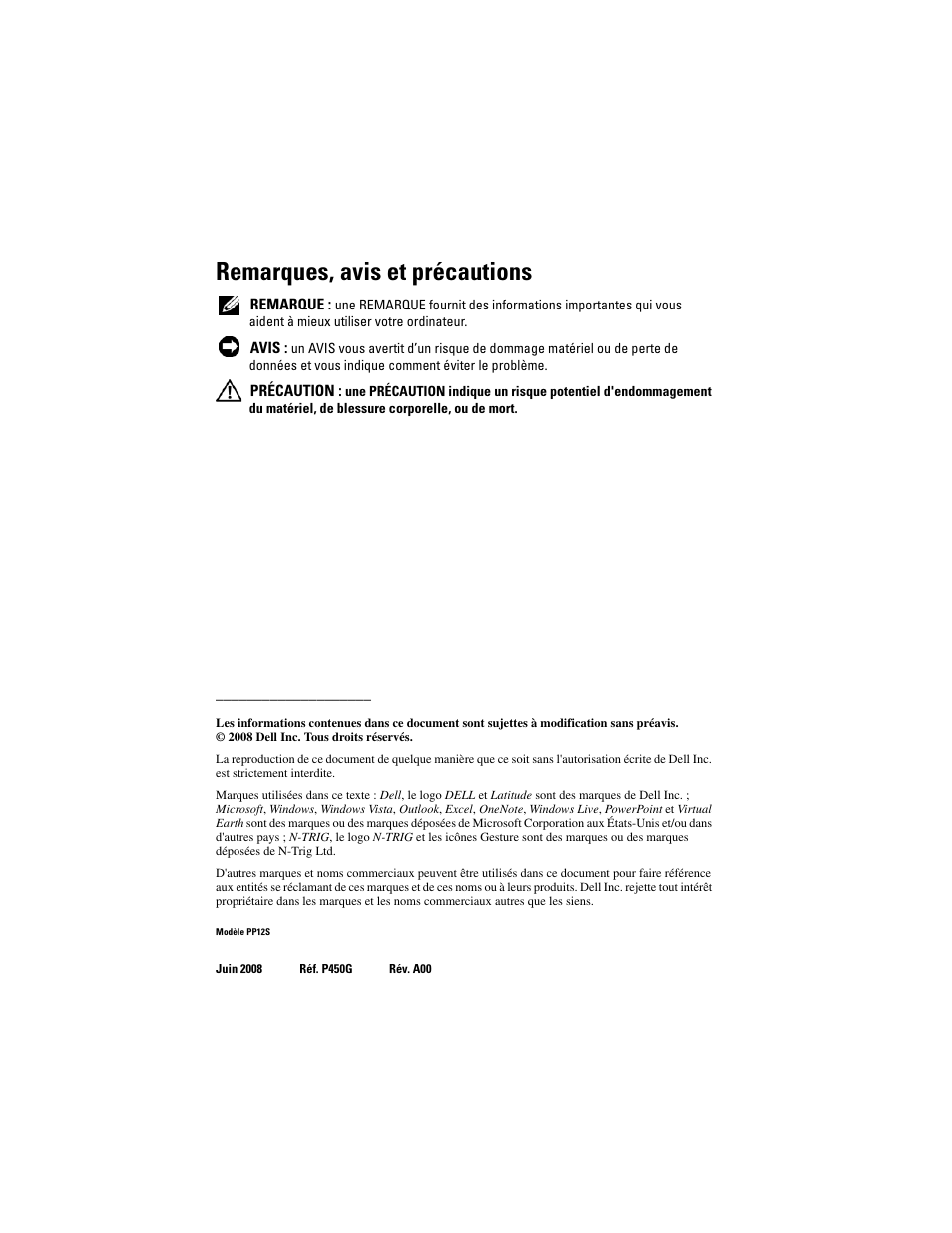 Remarques, avis et précautions

REMARQUE : une REMARQUE fournit des informations importantes qui vous aident à mieux utiliser votre ordinateur.

AVIS : un AVIS vous avertit d'un risque de dommage matériel ou de perte de données et vous indique comment éviter le problème.

PRÉCAUTION : une PRÉCAUTION indique un risque potentiel d'endommagement du matériel, de blessure corporelle, ou de mort.

Les informations contenues dans ce document sont sujettes à modification sans préavis.
© 2008 Dell Inc. Tous droits réservés.

La reproduction de ce document de quelque manière que ce soit sans l'autorisation écrite de Dell Inc. est strictement interdite.

Marques utilisées dans ce texte : Dell, le logo DELL et Latitude sont des marques de Dell Inc. ; Microsoft, Windows, Windows Vista, Outlook, Excel, OneNote, Windows Live, PowerPoint et Virtual Earth sont des marques ou des marques déposées de Microsoft Corporation aux États-Unis et/ou dans d'autres pays ; N-TRIG, le logo N-TRIG et les icônes Gesture sont des marques ou des marques déposées de N-Trig Ltd.

D'autres marques et noms commerciaux peuvent être utilisés dans ce document pour faire référence aux entités se réclamant de ces marques et de ces noms ou à leurs produits. Dell Inc. rejette tout intérêt propriétaire dans les marques et les noms commerciaux autres que les siens.

Modèle PP12S

Juin 2008 Réf. P450G Rév. A00